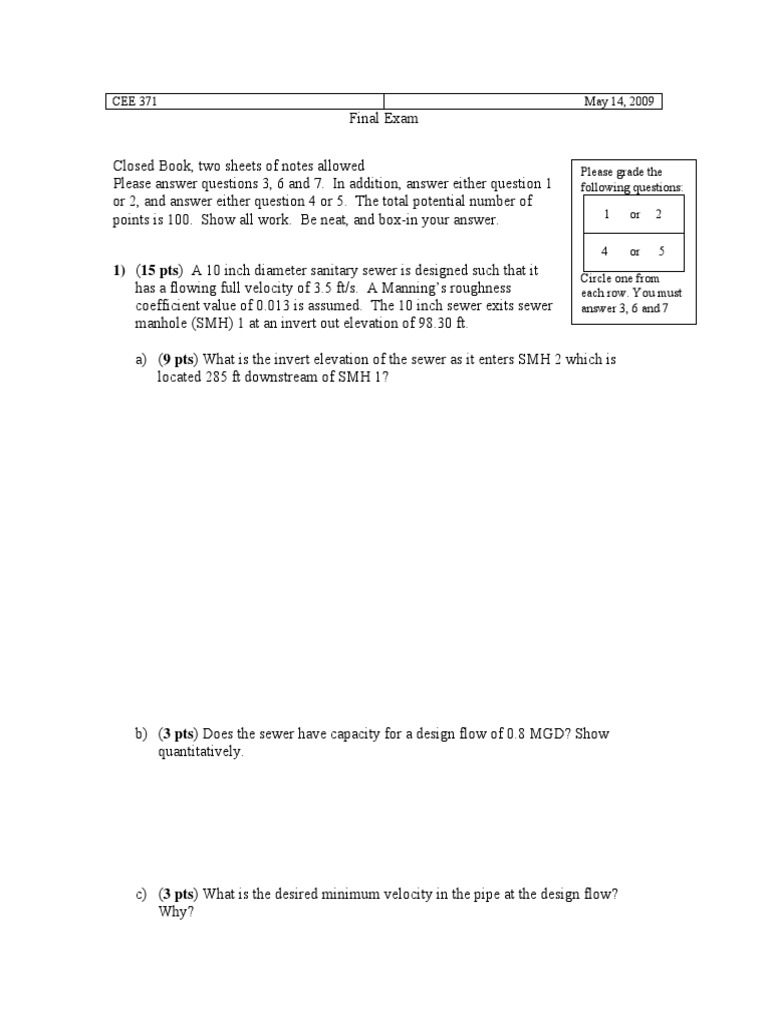 | CEE 371 | May 14, 2009 |
|---|---|

Final Exam

Closed Book, two sheets of notes allowed
Please answer questions 3, 6 and 7. In addition, answer either question 1 or 2, and answer either question 4 or 5. The total potential number of points is 100. Show all work. Be neat, and box-in your answer.

Please grade the following questions:

| 1 or 2 |
|---|
| 4 or 5 |

Circle one from each row. You must answer 3, 6 and 7

1) (15 pts) A 10 inch diameter sanitary sewer is designed such that it has a flowing full velocity of 3.5 ft/s. A Manning's roughness coefficient value of 0.013 is assumed. The 10 inch sewer exits sewer manhole (SMH) 1 at an invert out elevation of 98.30 ft.

a) (9 pts) What is the invert elevation of the sewer as it enters SMH 2 which is located 285 ft downstream of SMH 1?

b) (3 pts) Does the sewer have capacity for a design flow of 0.8 MGD? Show quantitatively.

c) (3 pts) What is the desired minimum velocity in the pipe at the design flow? Why?